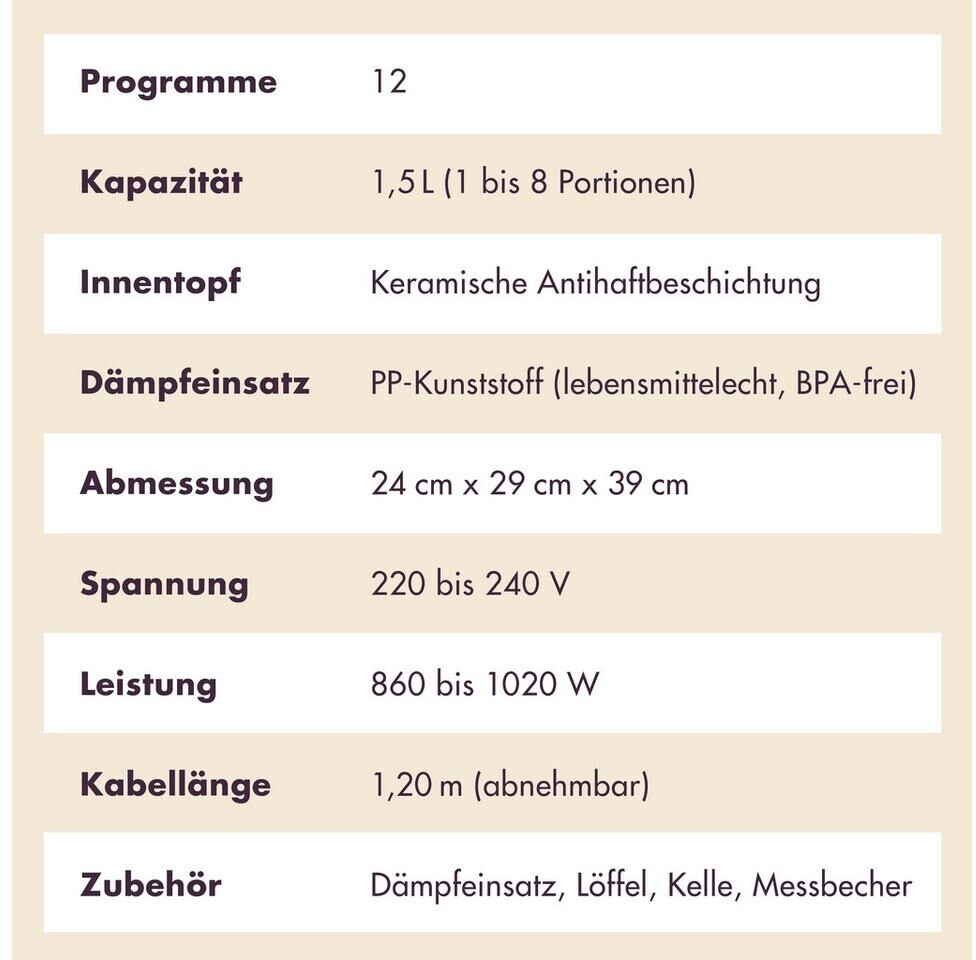 | Programme | 12 |
|---|---|
| Kapazität | 1,5 L (1 bis 8 Portionen) |
| Innentopf | Keramische Antihaftbeschichtung |
| Dämpfeinsatz | PP-Kunststoff (lebensmittelecht, BPA-frei) |
| Abmessung | 24 cm x 29 cm x 39 cm |
| Spannung | 220 bis 240 V |
| Leistung | 860 bis 1020 W |
| Kabellänge | 1,20 m (abnehmbar) |
| Zubehör | Dämpfeinsatz, Löffel, Kelle, Messbecher |